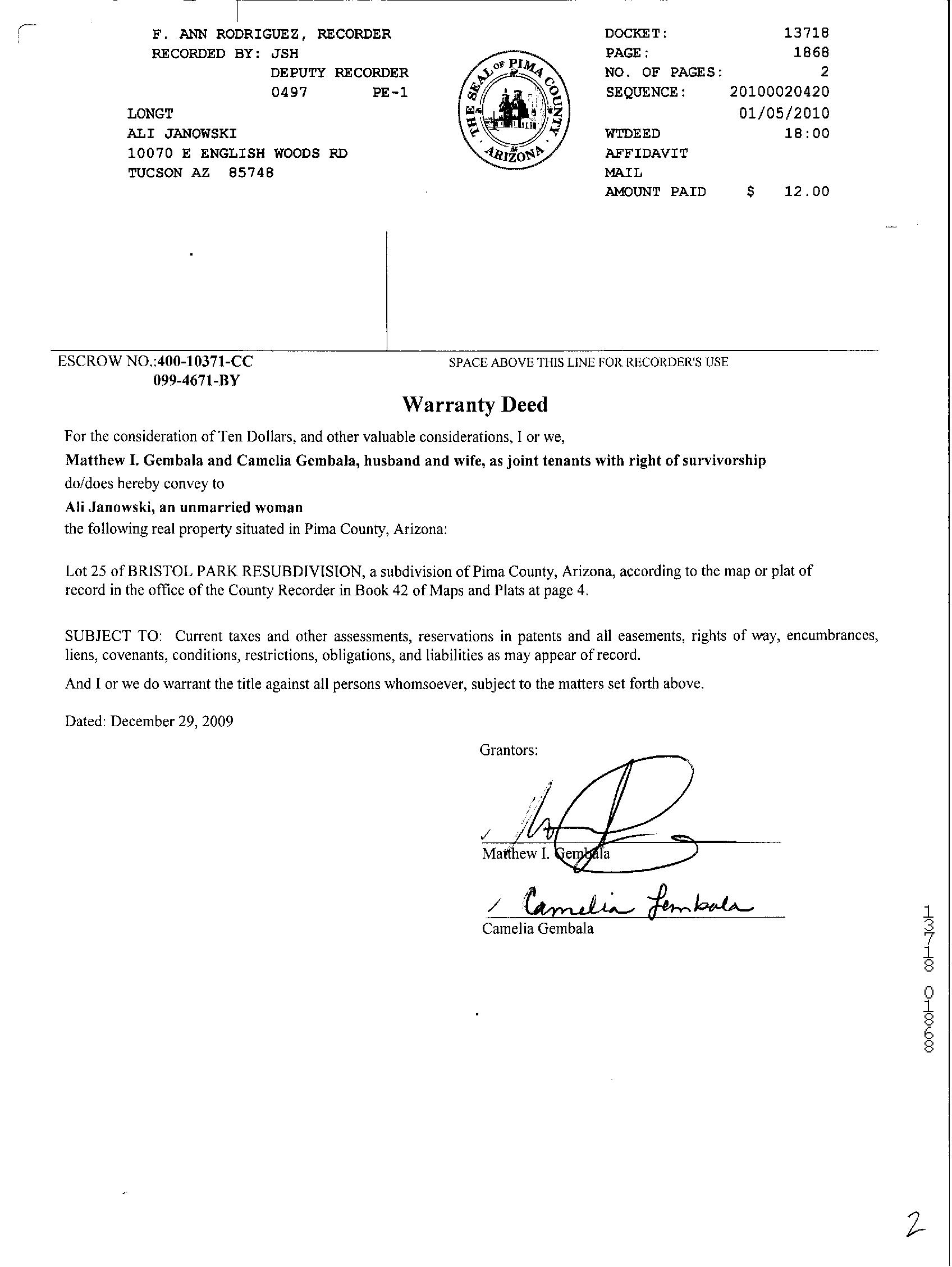 F. ANN RODRIGUEZ, RECORDER
RECORDED BY: JSH
DEPUTY RECORDER
0497 PE-1
LONGT
ALI JANOWSKI
10070 E ENGLISH WOODS RD
TUCSON AZ 85748

THE SEAL OF PIMA COUNTY ARIZONA

DOCKET: 13718
PAGE: 1868
NO. OF PAGES: 2
SEQUENCE: 20100020420
01/05/2010
WTDEED 18:00
AFFIDAVIT
MAIL
AMOUNT PAID $ 12.00

ESCROW NO.:400-10371-CC
099-4671-BY

SPACE ABOVE THIS LINE FOR RECORDER'S USE

Warranty Deed

For the consideration of Ten Dollars, and other valuable considerations, I or we,

Matthew I. Gembala and Camelia Gembala, husband and wife, as joint tenants with right of survivorship

do/does hereby convey to

Ali Janowski, an unmarried woman

the following real property situated in Pima County, Arizona:

Lot 25 of BRISTOL PARK RESUBDIVISION, a subdivision of Pima County, Arizona, according to the map or plat of record in the office of the County Recorder in Book 42 of Maps and Plats at page 4.

SUBJECT TO: Current taxes and other assessments, reservations in patents and all easements, rights of way, encumbrances, liens, covenants, conditions, restrictions, obligations, and liabilities as may appear of record.

And I or we do warrant the title against all persons whomsoever, subject to the matters set forth above.

Dated: December 29, 2009

Grantors:

Matthew I. Gembala

Camelia Gembala
Camelia Gembala

13718 01868

2